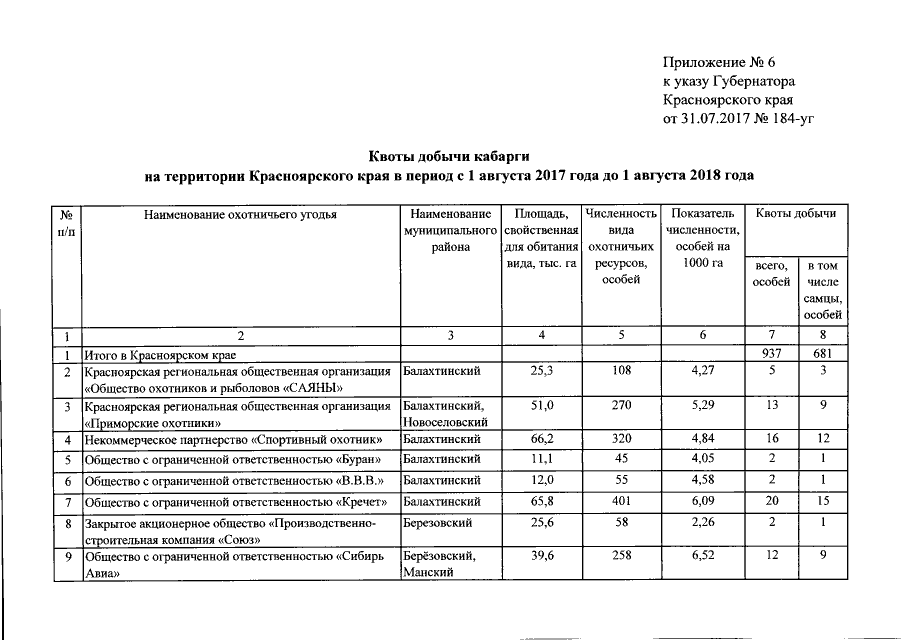 Приложение № 6
к указу Губернатора
Красноярского края
от 31.07.2017 № 184-уг

Квоты добычи кабарги
на территории Красноярского края в период с 1 августа 2017 года до 1 августа 2018 года

| № п/п | Наименование охотничьего угодья | Наименование муниципального района | Площадь, свойственная для обитания вида, тыс. га | Численность вида охотничьих ресурсов, особей | Показатель численности, особей на 1000 га | Квоты добычи всего, особей | Квоты добычи в том числе самцы, особей |
|---|---|---|---|---|---|---|---|
| 1 | 2 | 3 | 4 | 5 | 6 | 7 | 8 |
| 1 | Итого в Красноярском крае | | | | | 937 | 681 |
| 2 | Красноярская региональная общественная организация «Общество охотников и рыболовов «САЯНЫ» | Балахтинский | 25,3 | 108 | 4,27 | 5 | 3 |
| 3 | Красноярская региональная общественная организация «Приморские охотники» | Балахтинский, Новоселовский | 51,0 | 270 | 5,29 | 13 | 9 |
| 4 | Некоммерческое партнерство «Спортивный охотник» | Балахтинский | 66,2 | 320 | 4,84 | 16 | 12 |
| 5 | Общество с ограниченной ответственностью «Буран» | Балахтинский | 11,1 | 45 | 4,05 | 2 | 1 |
| 6 | Общество с ограниченной ответственностью «В.В.В.» | Балахтинский | 12,0 | 55 | 4,58 | 2 | 1 |
| 7 | Общество с ограниченной ответственностью «Кречет» | Балахтинский | 65,8 | 401 | 6,09 | 20 | 15 |
| 8 | Закрытое акционерное общество «Производственно-строительная компания «Союз» | Березовский | 25,6 | 58 | 2,26 | 2 | 1 |
| 9 | Общество с ограниченной ответственностью «Сибирь Авиа» | Берёзовский, Манский | 39,6 | 258 | 6,52 | 12 | 9 |